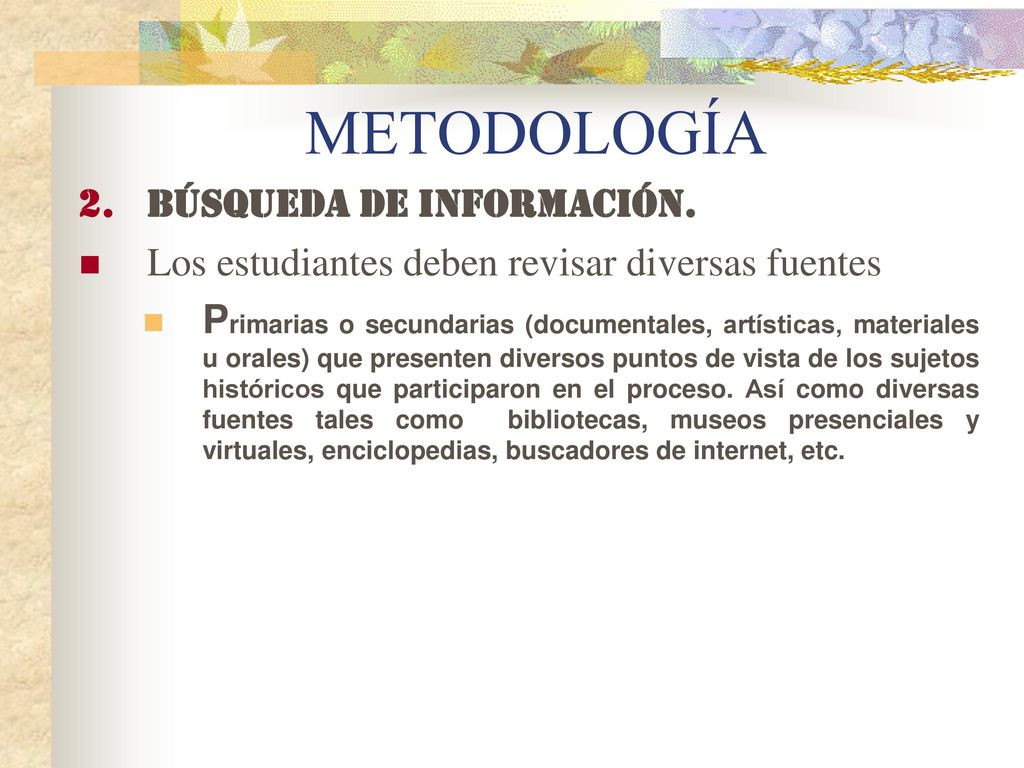 METODOLOGÍA

2. BÚSQUEDA DE INFORMACIÓN.

Los estudiantes deben revisar diversas fuentes

Primarias o secundarias (documentales, artísticas, materiales u orales) que presenten diversos puntos de vista de los sujetos históricos que participaron en el proceso. Así como diversas fuentes tales como bibliotecas, museos presenciales y virtuales, enciclopedias, buscadores de internet, etc.